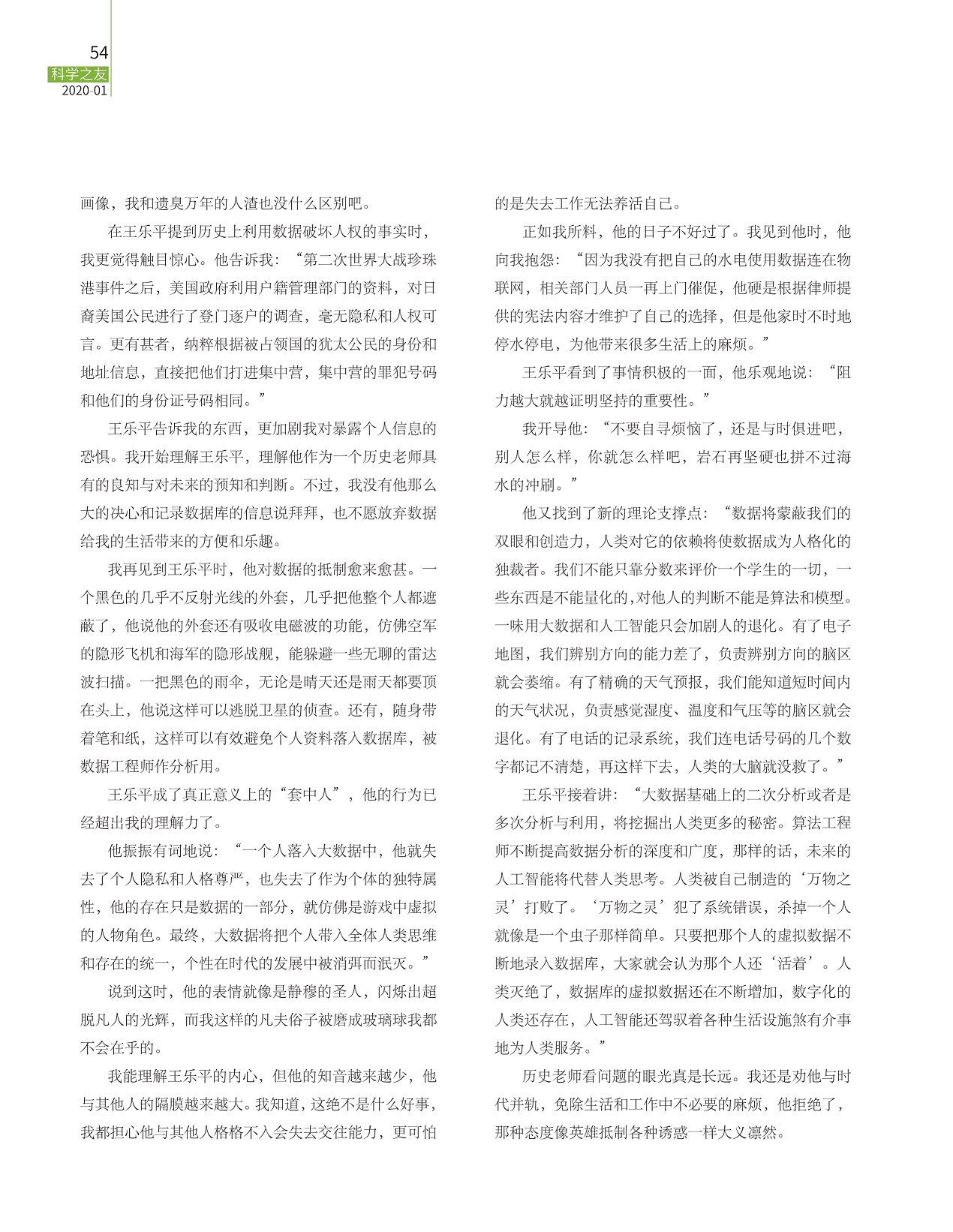 54
科学之友
2020·01

画像，我和遗臭万年的人渣也没什么区别吧。

在王乐平提到历史上利用数据破坏人权的事实时，我更觉得触目惊心。他告诉我：“第二次世界大战珍珠港事件之后，美国政府利用户籍管理部门的资料，对日裔美国公民进行了登门逐户的调查，毫无隐私和人权可言。更有甚者，纳粹根据被占领国的犹太公民的身份和地址信息，直接把他们打进集中营，集中营的罪犯号码和他们的身份证号码相同。”

王乐平告诉我的东西，更加剧我对暴露个人信息的恐惧。我开始理解王乐平，理解他作为一个历史老师具有的良知与对未来的预知和判断。不过，我没有他那么大的决心和记录数据库的信息说拜拜，也不愿放弃数据给我的生活带来的方便和乐趣。

我再见到王乐平时，他对数据的抵制愈来愈甚。一个黑色的几乎不反射光线的外套，几乎把他整个人都遮蔽了，他说他的外套还有吸收电磁波的功能，仿佛空军的隐形飞机和海军的隐形战舰，能躲避一些无聊的雷达波扫描。一把黑色的雨伞，无论是晴天还是雨天都要顶在头上，他说这样可以逃脱卫星的侦查。还有，随身带着笔和纸，这样可以有效避免个人资料落入数据库，被数据工程师作分析用。

王乐平成了真正意义上的“套中人”，他的行为已经超出我的理解力了。

他振振有词地说：“一个人落入大数据中，他就失去了个人隐私和人格尊严，也失去了作为个体的独特属性，他的存在只是数据的一部分，就仿佛是游戏中虚拟的人物角色。最终，大数据将把个人带入全体人类思维和存在的统一，个性在时代的发展中被消弭而泯灭。”

说到这时，他的表情就像是静穆的圣人，闪烁出超脱凡人的光辉，而我这样的凡夫俗子被磨成玻璃球我都不会在乎的。

我能理解王乐平的内心，但他的知音越来越少，他与其他人的隔膜越来越大。我知道，这绝不是什么好事，我都担心他与其他人格格不入会失去交往能力，更可怕的是失去工作无法养活自己。

正如我所料，他的日子不好过了。我见到他时，他向我抱怨：“因为我没有把自己的水电使用数据连在物联网，相关部门人员一再上门催促，他硬是根据律师提供的宪法内容才维护了自己的选择，但是他家时不时地停水停电，为他带来很多生活上的麻烦。”

王乐平看到了事情积极的一面，他乐观地说：“阻力越大就越证明坚持的重要性。”

我开导他：“不要自寻烦恼了，还是与时俱进吧，别人怎么样，你就怎么样吧，岩石再坚硬也拼不过海水的冲刷。”

他又找到了新的理论支撑点：“数据将蒙蔽我们的双眼和创造力，人类对它的依赖将使数据成为人格化的独裁者。我们不能只靠分数来评价一个学生的一切，一些东西是不能量化的，对他人的判断不能是算法和模型。一味用大数据和人工智能只会加剧人的退化。有了电子地图，我们辨别方向的能力差了，负责辨别方向的脑区就会萎缩。有了精确的天气预报，我们能知道短时间内的天气状况，负责感觉湿度、温度和气压等的脑区就会退化。有了电话的记录系统，我们连电话号码的几个数字都记不清楚，再这样下去，人类的大脑就没救了。”

王乐平接着讲：“大数据基础上的二次分析或者是多次分析与利用，将挖掘出人类更多的秘密。算法工程师不断提高数据分析的深度和广度，那样的话，未来的人工智能将代替人类思考。人类被自己制造的‘万物之灵’打败了。‘万物之灵’犯了系统错误，杀掉一个人就像是一个虫子那样简单。只要把那个人的虚拟数据不断地录入数据库，大家就会认为那个人还‘活着’。人类灭绝了，数据库的虚拟数据还在不断增加，数字化的人类还存在，人工智能还驾驭着各种生活设施煞有介事地为人类服务。”

历史老师看问题的眼光真是长远。我还是劝他与时代并轨，免除生活和工作中不必要的麻烦，他拒绝了，那种态度像英雄抵制各种诱惑一样大义凛然。